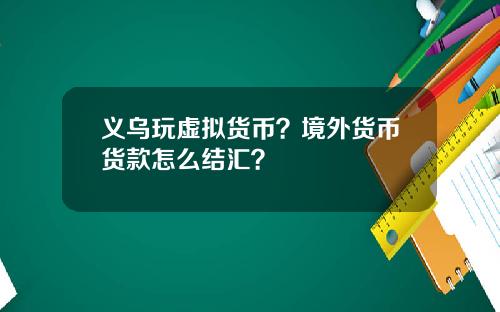 义乌玩虚拟货币？境外货币货款怎么结汇？